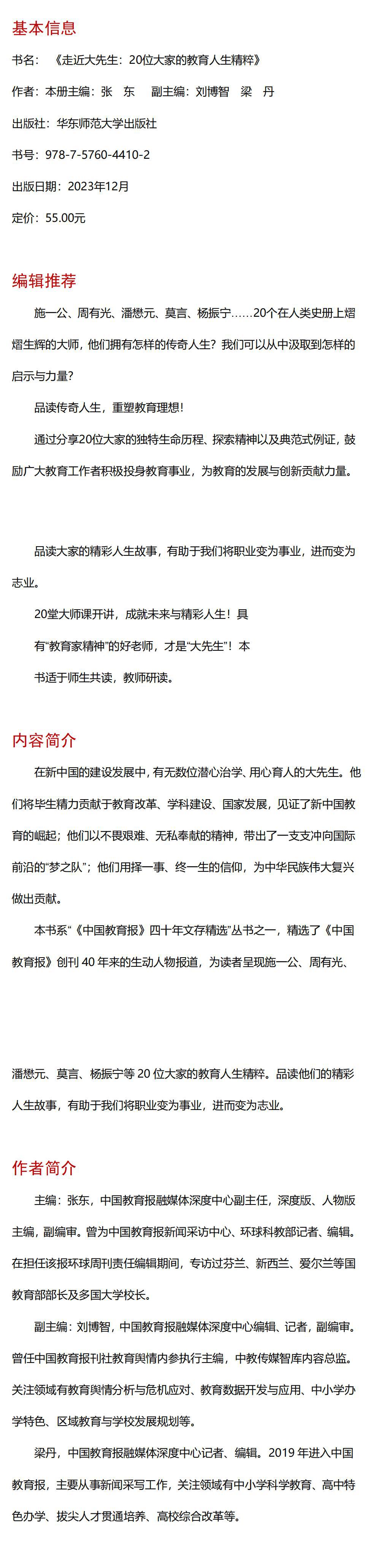 基本信息

书名：《走近大先生：20位大家的教育人生精粹》

作者：本册主编：张　东　　副主编：刘博智　梁　丹

出版社：华东师范大学出版社

书号：978-7-5760-4410-2

出版日期：2023年12月

定价：55.00元

编辑推荐

施一公、周有光、潘懋元、莫言、杨振宁……20个在人类史册上熠熠生辉的大师，他们拥有怎样的传奇人生？我们可以从中汲取到怎样的启示与力量？

品读传奇人生，重塑教育理想！

通过分享20位大家的独特生命历程、探索精神以及典范式例证，鼓励广大教育工作者积极投身教育事业，为教育的发展与创新贡献力量。

品读大家的精彩人生故事，有助于我们将职业变为事业，进而变为志业。

20堂大师课开讲，成就未来与精彩人生！具有“教育家精神”的好老师，才是“大先生”！本书适于师生共读，教师研读。

内容简介

在新中国的建设发展中，有无数位潜心治学、用心育人的大先生。他们将毕生精力贡献于教育改革、学科建设、国家发展，见证了新中国教育的崛起；他们以不畏艰难、无私奉献的精神，带出了一支支冲向国际前沿的“梦之队”；他们用择一事、终一生的信仰，为中华民族伟大复兴做出贡献。

本书系“《中国教育报》四十年文存精选”丛书之一，精选了《中国教育报》创刊 40 年来的生动人物报道，为读者呈现施一公、周有光、

潘懋元、莫言、杨振宁等 20 位大家的教育人生精粹。品读他们的精彩人生故事，有助于我们将职业变为事业，进而变为志业。

作者简介

主编：张东，中国教育报融媒体深度中心副主任，深度版、人物版主编，副编审。曾为中国教育报新闻采访中心、环球科教部记者、编辑。在担任该报环球周刊责任编辑期间，专访过芬兰、新西兰、爱尔兰等国教育部部长及多国大学校长。

副主编：刘博智，中国教育报融媒体深度中心编辑、记者，副编审。曾任中国教育报刊社教育舆情内参执行主编，中教传媒智库内容总监。关注领域有教育舆情分析与危机应对、教育数据开发与应用、中小学办学特色、区域教育与学校发展规划等。

梁丹，中国教育报融媒体深度中心记者、编辑。2019 年进入中国教育报，主要从事新闻采写工作，关注领域有中小学科学教育、高中特色办学、拔尖人才贯通培养、高校综合改革等。